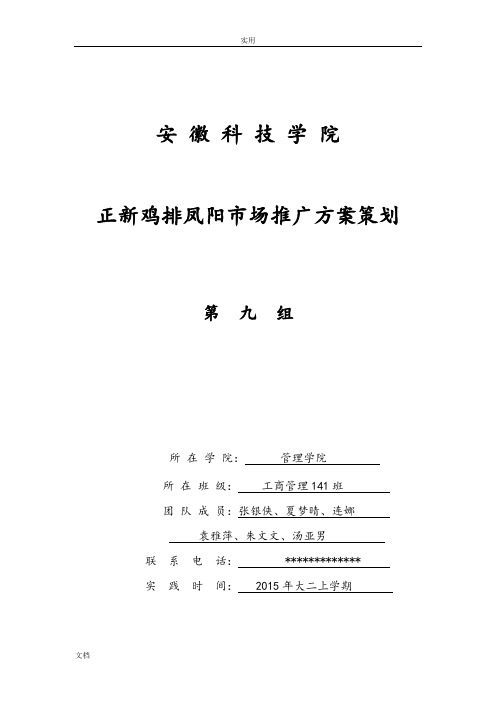 实用

安 徽 科 技 学 院

正新鸡排凤阳市场推广方案策划

第 九 组

所 在 学 院： 管理学院

所 在 班 级： 工商管理141班

团 队 成 员：张银侠、夏梦晴、连娜

袁雅萍、朱文文、汤亚男

联 系 电 话： *************

实 践 时 间： 2015年大二上学期

文档